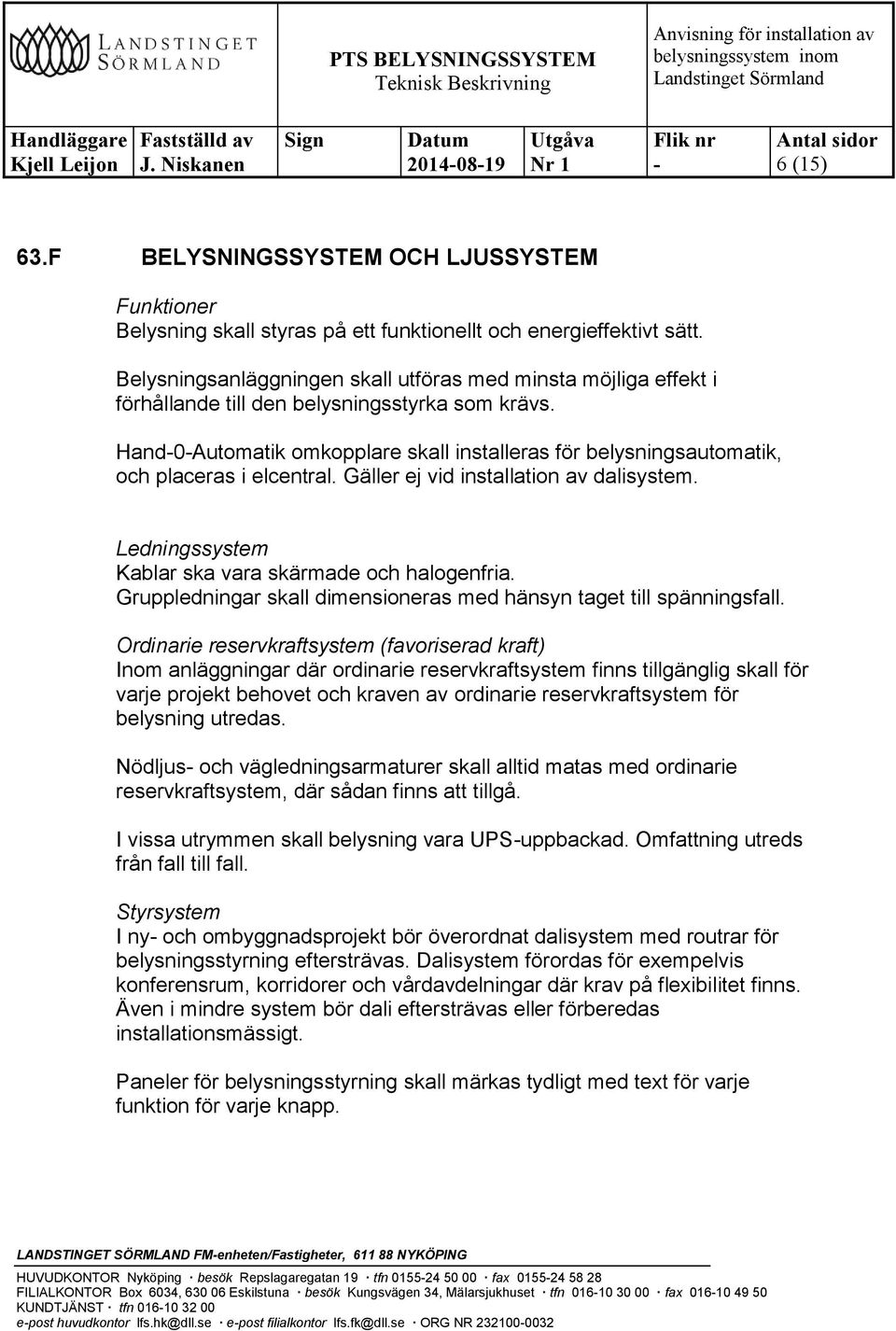 LANDSTINGET SÖRMLAND

PTS BELYSNINGSSYSTEM
Teknisk Beskrivning

Anvisning för installation av belysningssystem inom Landstinget Sörmland

| Handläggare | Fastställd av | Sign | Datum | Utgåva | Flik nr | Antal sidor |
|---|---|---|---|---|---|---|
| Kjell Leijon | J. Niskanen | | 2014-08-19 | Nr 1 | - | 6 (15) |

63.F BELYSNINGSSYSTEM OCH LJUSSYSTEM

Funktioner
Belysning skall styras på ett funktionellt och energieffektivt sätt.

Belysningsanläggningen skall utföras med minsta möjliga effekt i förhållande till den belysningsstyrka som krävs.

Hand-0-Automatik omkopplare skall installeras för belysningsautomatik, och placeras i elcentral. Gäller ej vid installation av dalisystem.

Ledningssystem
Kablar ska vara skärmade och halogenfria.
Gruppledningar skall dimensioneras med hänsyn taget till spänningsfall.

Ordinarie reservkraftsystem (favoriserad kraft)
Inom anläggningar där ordinarie reservkraftsystem finns tillgänglig skall för varje projekt behovet och kraven av ordinarie reservkraftsystem för belysning utredas.

Nödljus- och vägledningsarmaturer skall alltid matas med ordinarie reservkraftsystem, där sådan finns att tillgå.

I vissa utrymmen skall belysning vara UPS-uppbackad. Omfattning utreds från fall till fall.

Styrsystem
I ny- och ombyggnadsprojekt bör överordnat dalisystem med routrar för belysningsstyrning eftersträvas. Dalisystem förordas för exempelvis konferensrum, korridorer och vårdavdelningar där krav på flexibilitet finns. Även i mindre system bör dali eftersträvas eller förberedas installationsmässigt.

Paneler för belysningsstyrning skall märkas tydligt med text för varje funktion för varje knapp.

LANDSTINGET SÖRMLAND FM-enheten/Fastigheter, 611 88 NYKÖPING
HUVUDKONTOR Nyköping · besök Repslagaregatan 19 · tfn 0155-24 50 00 · fax 0155-24 58 28
FILIALKONTOR Box 6034, 630 06 Eskilstuna · besök Kungsvägen 34, Mälarsjukhuset · tfn 016-10 30 00 · fax 016-10 49 50
KUNDTJÄNST · tfn 016-10 32 00
e-post huvudkontor lfs.hk@dll.se · e-post filialkontor lfs.fk@dll.se · ORG NR 232100-0032